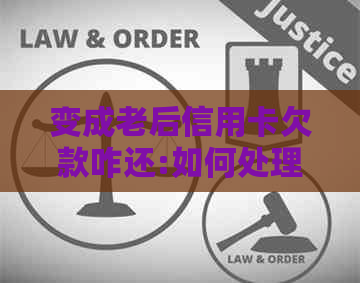 LAW & ORDER

Justice

变成老后信用卡欠款咋还:如何处理

LAW & ORDER